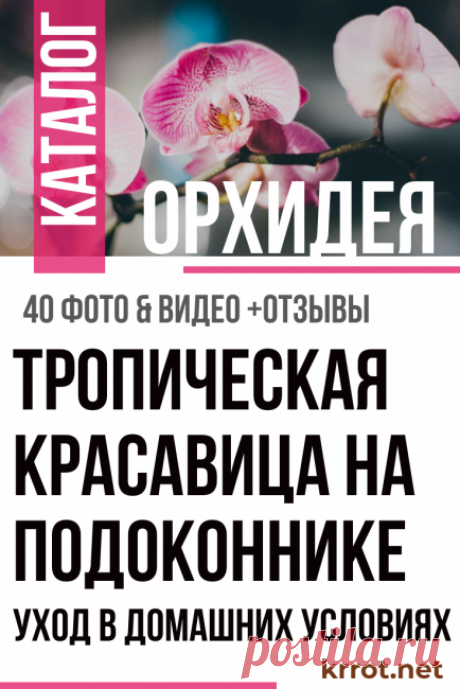 КАТАЛОГ

ОРХИДЕЯ

40 ФОТО & ВИДЕО +ОТЗЫВЫ

ТРОПИЧЕСКАЯ КРАСАВИЦА НА ПОДОКОННИКЕ

УХОД В ДОМАШНИХ УСЛОВИЯХ

postila.ru

krrot.net